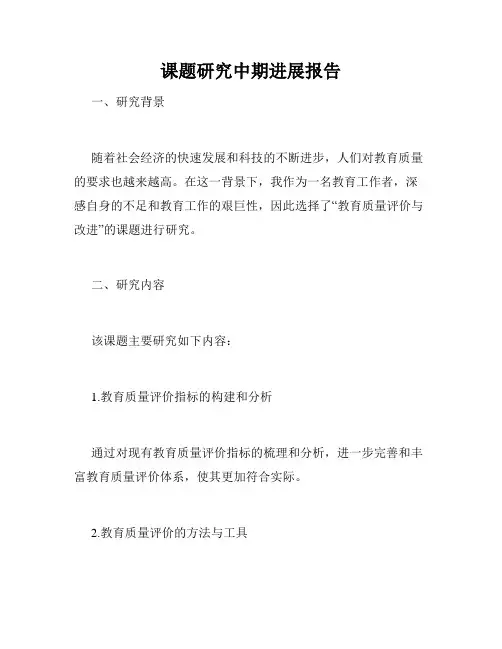 课题研究中期进展报告

一、研究背景

随着社会经济的快速发展和科技的不断进步，人们对教育质量的要求也越来越高。在这一背景下，我作为一名教育工作者，深感自身的不足和教育工作的艰巨性，因此选择了“教育质量评价与改进”的课题进行研究。

二、研究内容

该课题主要研究如下内容：

1.教育质量评价指标的构建和分析

通过对现有教育质量评价指标的梳理和分析，进一步完善和丰富教育质量评价体系，使其更加符合实际。

2.教育质量评价的方法与工具